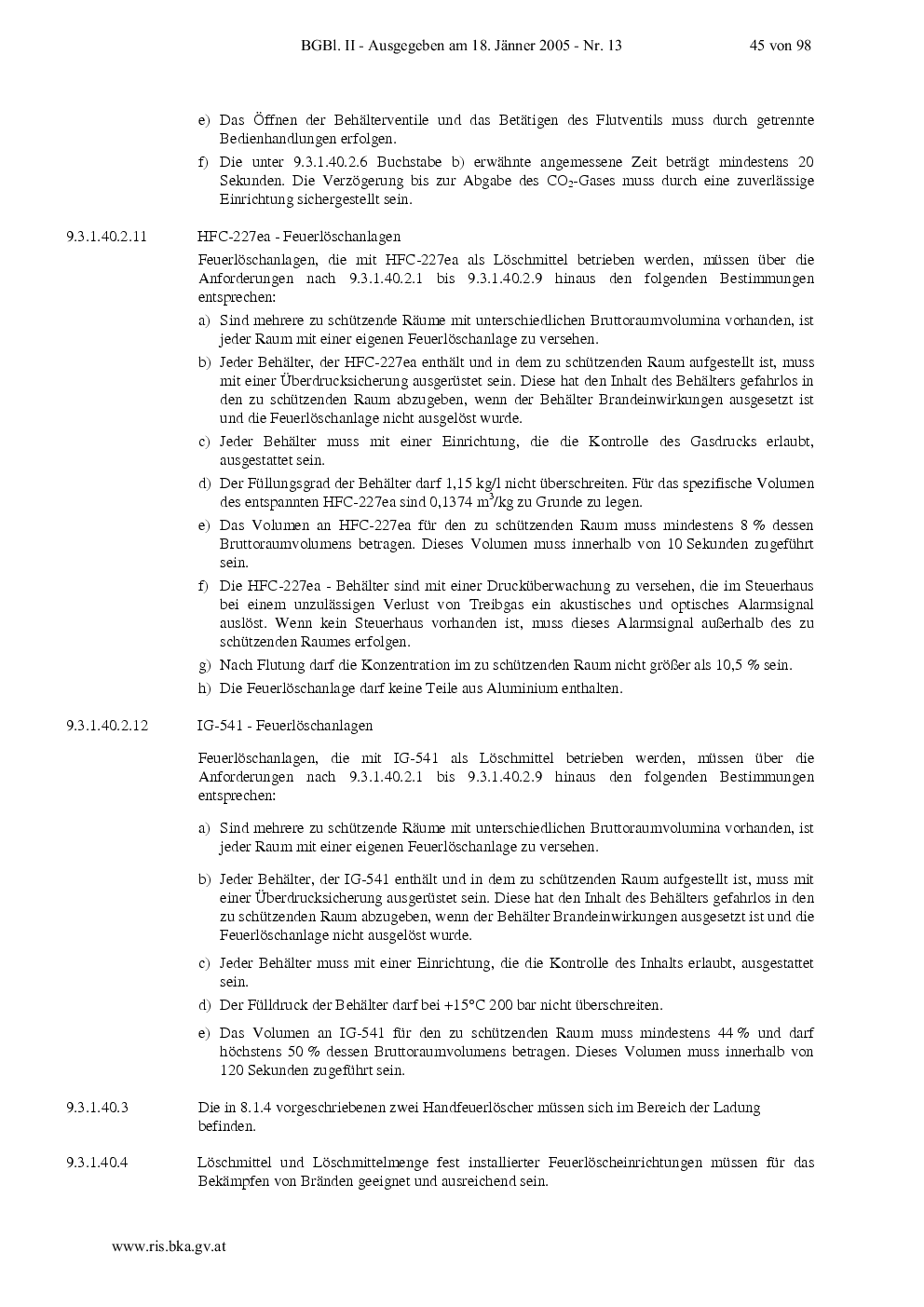 BGBl. II - Ausgegeben am 18. Jänner 2005 - Nr. 13 45 von 98

e) Das Öffnen der Behälterventile und das Betätigen des Flutventils muss durch getrennte Bedienhandlungen erfolgen.

f) Die unter 9.3.1.40.2.6 Buchstabe b) erwähnte angemessene Zeit beträgt mindestens 20 Sekunden. Die Verzögerung bis zur Abgabe des $CO_2$-Gases muss durch eine zuverlässige Einrichtung sichergestellt sein.

9.3.1.40.2.11 HFC-227ea - Feuerlöschanlagen

Feuerlöschanlagen, die mit HFC-227ea als Löschmittel betrieben werden, müssen über die Anforderungen nach 9.3.1.40.2.1 bis 9.3.1.40.2.9 hinaus den folgenden Bestimmungen entsprechen:

a) Sind mehrere zu schützende Räume mit unterschiedlichen Bruttoraumvolumina vorhanden, ist jeder Raum mit einer eigenen Feuerlöschanlage zu versehen.

b) Jeder Behälter, der HFC-227ea enthält und in dem zu schützenden Raum aufgestellt ist, muss mit einer Überdrucksicherung ausgerüstet sein. Diese hat den Inhalt des Behälters gefahrlos in den zu schützenden Raum abzugeben, wenn der Behälter Brandeinwirkungen ausgesetzt ist und die Feuerlöschanlage nicht ausgelöst wurde.

c) Jeder Behälter muss mit einer Einrichtung, die die Kontrolle des Gasdrucks erlaubt, ausgestattet sein.

d) Der Füllungsgrad der Behälter darf 1,15 kg/l nicht überschreiten. Für das spezifische Volumen des entspannten HFC-227ea sind 0,1374 $m^3$/kg zu Grunde zu legen.

e) Das Volumen an HFC-227ea für den zu schützenden Raum muss mindestens 8 % dessen Bruttoraumvolumens betragen. Dieses Volumen muss innerhalb von 10 Sekunden zugeführt sein.

f) Die HFC-227ea - Behälter sind mit einer Drucküberwachung zu versehen, die im Steuerhaus bei einem unzulässigen Verlust von Treibgas ein akustisches und optisches Alarmsignal auslöst. Wenn kein Steuerhaus vorhanden ist, muss dieses Alarmsignal außerhalb des zu schützenden Raumes erfolgen.

g) Nach Flutung darf die Konzentration im zu schützenden Raum nicht größer als 10,5 % sein.

h) Die Feuerlöschanlage darf keine Teile aus Aluminium enthalten.

9.3.1.40.2.12 IG-541 - Feuerlöschanlagen

Feuerlöschanlagen, die mit IG-541 als Löschmittel betrieben werden, müssen über die Anforderungen nach 9.3.1.40.2.1 bis 9.3.1.40.2.9 hinaus den folgenden Bestimmungen entsprechen:

a) Sind mehrere zu schützende Räume mit unterschiedlichen Bruttoraumvolumina vorhanden, ist jeder Raum mit einer eigenen Feuerlöschanlage zu versehen.

b) Jeder Behälter, der IG-541 enthält und in dem zu schützenden Raum aufgestellt ist, muss mit einer Überdrucksicherung ausgerüstet sein. Diese hat den Inhalt des Behälters gefahrlos in den zu schützenden Raum abzugeben, wenn der Behälter Brandeinwirkungen ausgesetzt ist und die Feuerlöschanlage nicht ausgelöst wurde.

c) Jeder Behälter muss mit einer Einrichtung, die die Kontrolle des Inhalts erlaubt, ausgestattet sein.

d) Der Fülldruck der Behälter darf bei +15°C 200 bar nicht überschreiten.

e) Das Volumen an IG-541 für den zu schützenden Raum muss mindestens 44 % und darf höchstens 50 % dessen Bruttoraumvolumens betragen. Dieses Volumen muss innerhalb von 120 Sekunden zugeführt sein.

9.3.1.40.3 Die in 8.1.4 vorgeschriebenen zwei Handfeuerlöscher müssen sich im Bereich der Ladung befinden.

9.3.1.40.4 Löschmittel und Löschmittelmenge fest installierter Feuerlöscheinrichtungen müssen für das Bekämpfen von Bränden geeignet und ausreichend sein.

www.ris.bka.gv.at